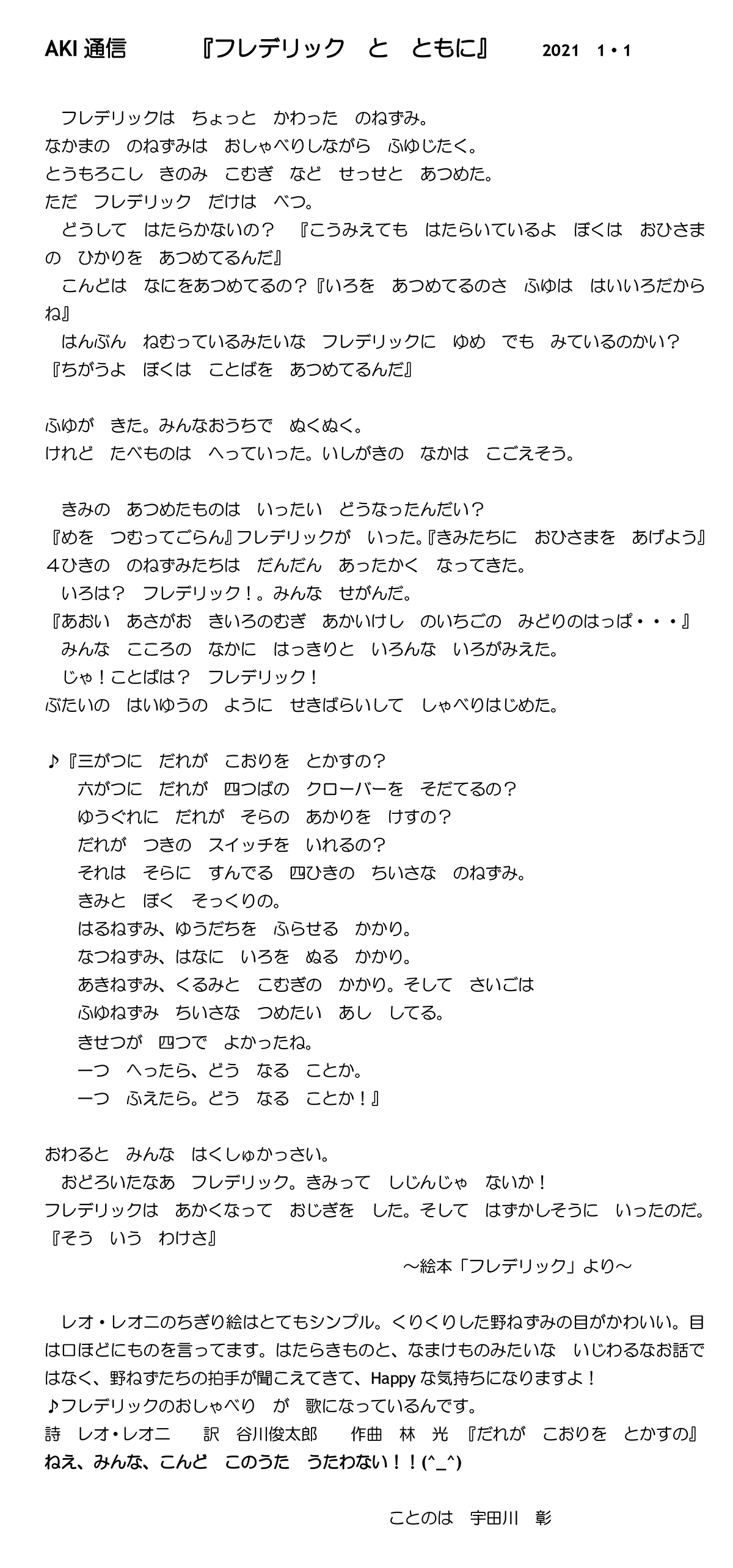 AKI 通信　　『フレデリック　と　ともに』　2021　1・1

フレデリックは　ちょっと　かわった　のねずみ。
なかまの　のねずみは　おしゃべりしながら　ふゆじたく。
とうもろこし　きのみ　こむぎ　など　せっせと　あつめた。
ただ　フレデリック　だけは　べつ。
どうして　はたらかないの？　『こうみえても　はたらいているよ　ぼくは　おひさまの　ひかりを　あつめてるんだ』
こんどは　なにをあつめてるの？『いろを　あつめてるのさ　ふゆは　はいいろだからね』
はんぶん　ねむっているみたいな　フレデリックに　ゆめ　でも　みているのかい？
『ちがうよ　ぼくは　ことばを　あつめてるんだ』

ふゆが　きた。みんなおうちで　ぬくぬく。
けれど　たべものは　へっていった。いしがきの　なかは　こごえそう。

きみの　あつめたものは　いったい　どうなったんだい？
『めを　つむってごらん』フレデリックが　いった。『きみたちに　おひさまを　あげよう』
４ひきの　のねずみたちは　だんだん　あったかく　なってきた。
いろは？　フレデリック！。みんな　せがんだ。
『あおい　あさがお　きいろのむぎ　あかいけし　のいちごの　みどりのはっぱ・・・』
みんな　こころの　なかに　はっきりと　いろんな　いろがみえた。
じゃ！ことばは？　フレデリック！
ぶたいの　はいゆうの　ように　せきばらいして　しゃべりはじめた。

♪『三がつに　だれが　こおりを　とかすの？
六がつに　だれが　四つばの　クローバーを　そだてるの？
ゆうぐれに　だれが　そらの　あかりを　けすの？
だれが　つきの　スイッチを　いれるの？
それは　そらに　すんでる　四ひきの　ちいさな　のねずみ。
きみと　ぼく　そっくりの。
はるねずみ、ゆうだちを　ふらせる　かかり。
なつねずみ、はなに　いろを　ぬる　かかり。
あきねずみ、くるみと　こむぎの　かかり。そして　さいごは
ふゆねずみ　ちいさな　つめたい　あし　してる。
きせつが　四つで　よかったね。
一つ　へったら、どう　なる　ことか。
一つ　ふえたら。どう　なる　ことか！』

おわると　みんな　はくしゅかっさい。
おどろいたなあ　フレデリック。きみって　しじんじゃ　ないか！
フレデリックは　あかくなって　おじぎを　した。そして　はずかしそうに　いったのだ。
『そう　いう　わけさ』
～絵本「フレデリック」より～

レオ・レオニのちぎり絵はとてもシンプル。くりくりした野ねずみの目がかわいい。目は口ほどにものを言ってます。はたらきものと、なまけものみたいな　いじわるなお話ではなく、野ねずたちの拍手が聞こえてきて、Happy な気持ちになりますよ！
♪フレデリックのおしゃべり　が　歌になっているんです。
詩　レオ・レオニ　　訳　谷川俊太郎　　作曲　林　光　『だれが　こおりを　とかすの』
ねえ、みんな、こんど　このうた　うたわない！！(^_^)

ことのは　宇田川　彰